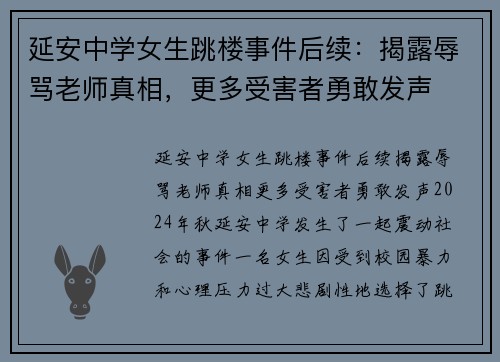 延安中学女生跳楼事件后续：揭露辱骂老师真相，更多受害者勇敢发声

延安中学女生跳楼事件后续揭露辱骂老师真相更多受害者勇敢发声2024年秋延安中学发生了一起震动社会的事件一名女生因受到校园暴力和心理压力过大悲剧性地选择了跳